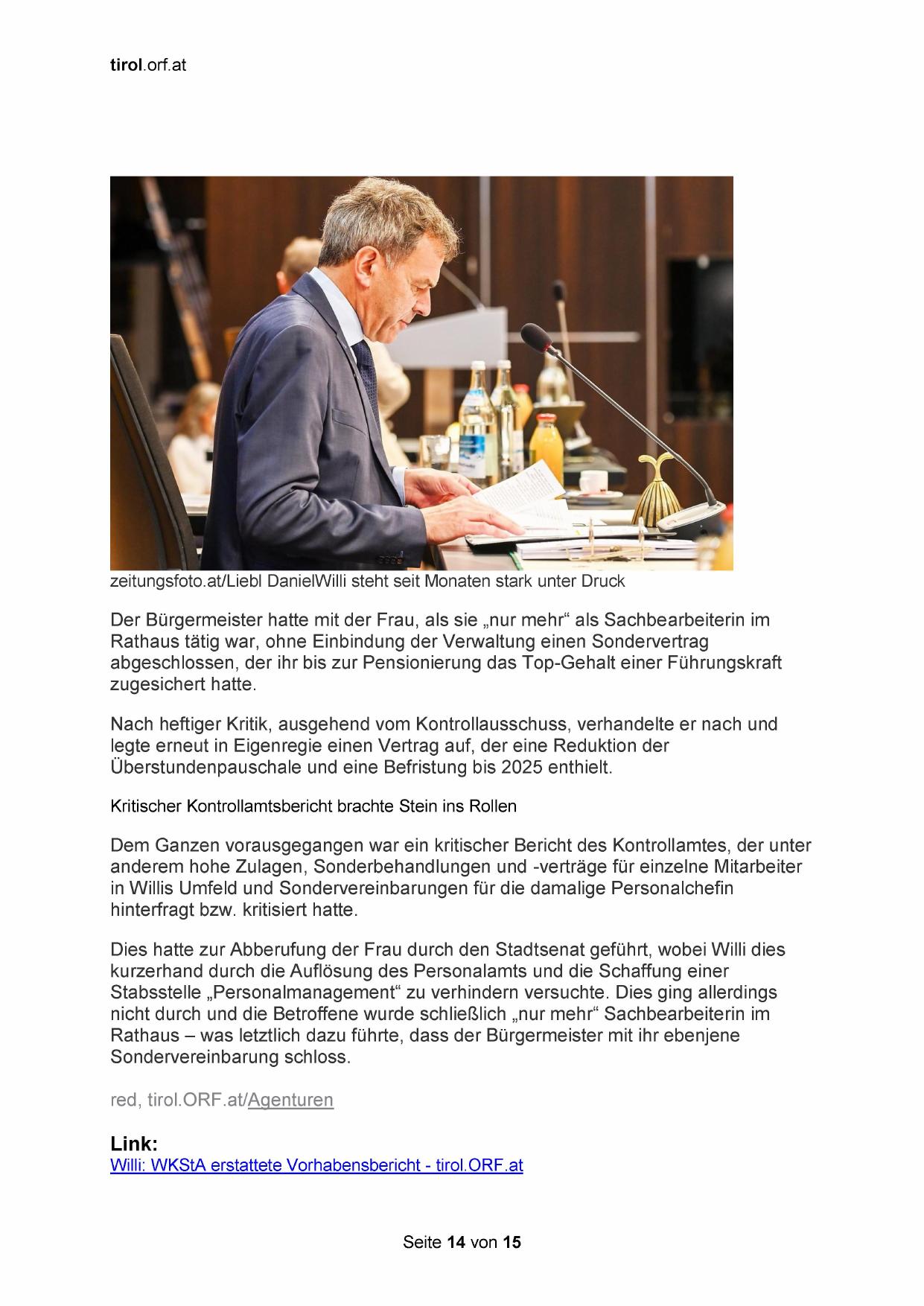 tirol.orf.at

zeitungsfoto.at/Liebl DanielWilli steht seit Monaten stark unter Druck

Der Bürgermeister hatte mit der Frau, als sie „nur mehr“ als Sachbearbeiterin im Rathaus tätig war, ohne Einbindung der Verwaltung einen Sondervertrag abgeschlossen, der ihr bis zur Pensionierung das Top-Gehalt einer Führungskraft zugesichert hatte.

Nach heftiger Kritik, ausgehend vom Kontrollausschuss, verhandelte er nach und legte erneut in Eigenregie einen Vertrag auf, der eine Reduktion der Überstundenpauschale und eine Befristung bis 2025 enthielt.

Kritischer Kontrollamtsbericht brachte Stein ins Rollen

Dem Ganzen vorausgegangen war ein kritischer Bericht des Kontrollamtes, der unter anderem hohe Zulagen, Sonderbehandlungen und -verträge für einzelne Mitarbeiter in Willis Umfeld und Sondervereinbarungen für die damalige Personalchefin hinterfragt bzw. kritisiert hatte.

Dies hatte zur Abberufung der Frau durch den Stadtsenat geführt, wobei Willi dies kurzerhand durch die Auflösung des Personalamts und die Schaffung einer Stabsstelle „Personalmanagement“ zu verhindern versuchte. Dies ging allerdings nicht durch und die Betroffene wurde schließlich „nur mehr“ Sachbearbeiterin im Rathaus – was letztlich dazu führte, dass der Bürgermeister mit ihr ebenjene Sondervereinbarung schloss.

red, tirol.ORF.at/Agenturen

Link:
Willi: WKStA erstattete Vorhabensbericht - tirol.ORF.at

Seite 14 von 15